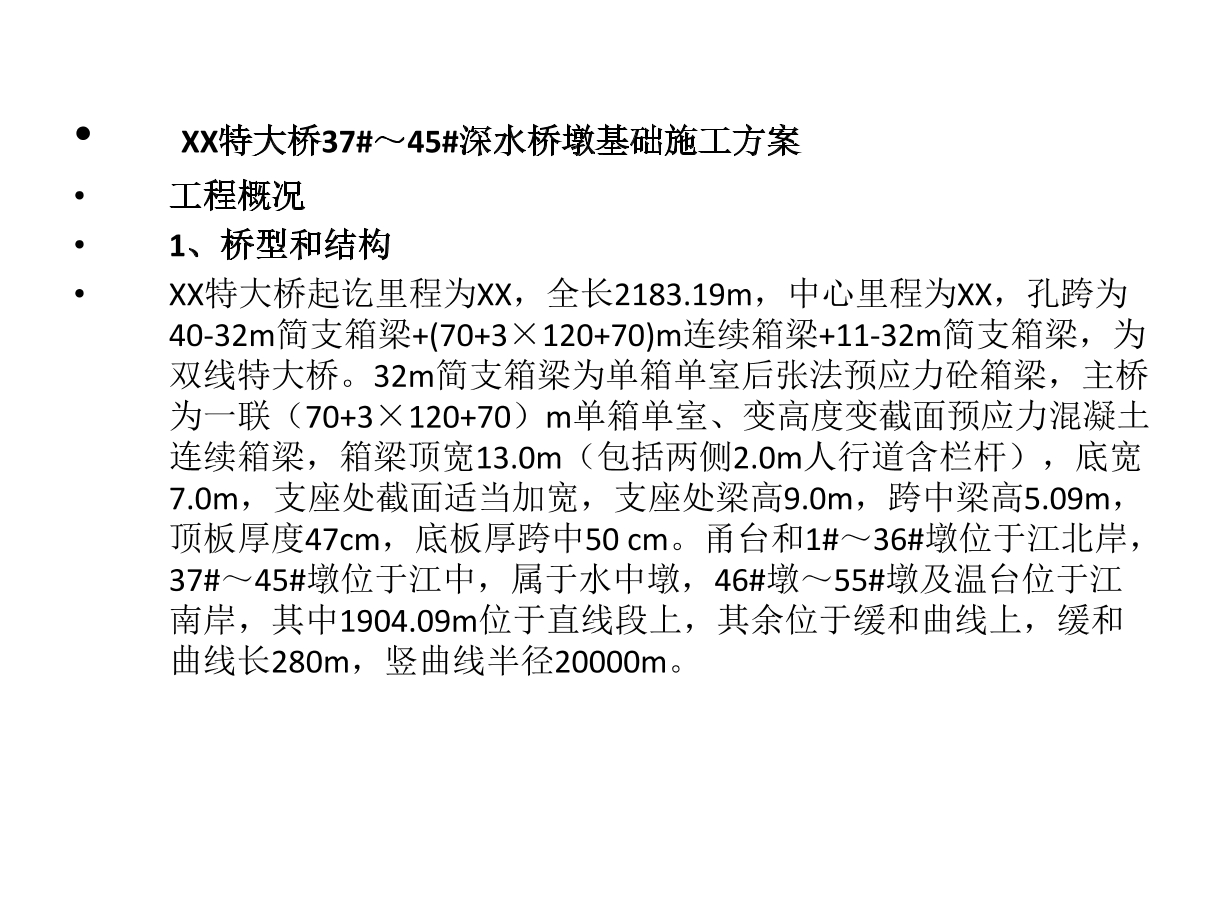 • XX特大桥37#～45#深水桥墩基础施工方案

• 工程概况

• 1、桥型和结构

• XX特大桥起讫里程为XX，全长2183.19m，中心里程为XX，孔跨为40-32m简支箱梁+(70+3×120+70)m连续箱梁+11-32m简支箱梁，为双线特大桥。32m简支箱梁为单箱单室后张法预应力砼箱梁，主桥为一联（70+3×120+70）m单箱单室、变高度变截面预应力混凝土连续箱梁，箱梁顶宽13.0m（包括两侧2.0m人行道含栏杆），底宽7.0m，支座处截面适当加宽，支座处梁高9.0m，跨中梁高5.09m，顶板厚度47cm，底板厚跨中50 cm。甬台和1#～36#墩位于江北岸，37#～45#墩位于江中，属于水中墩，46#墩～55#墩及温台位于江南岸，其中1904.09m位于直线段上，其余位于缓和曲线上，缓和曲线长280m，竖曲线半径20000m。